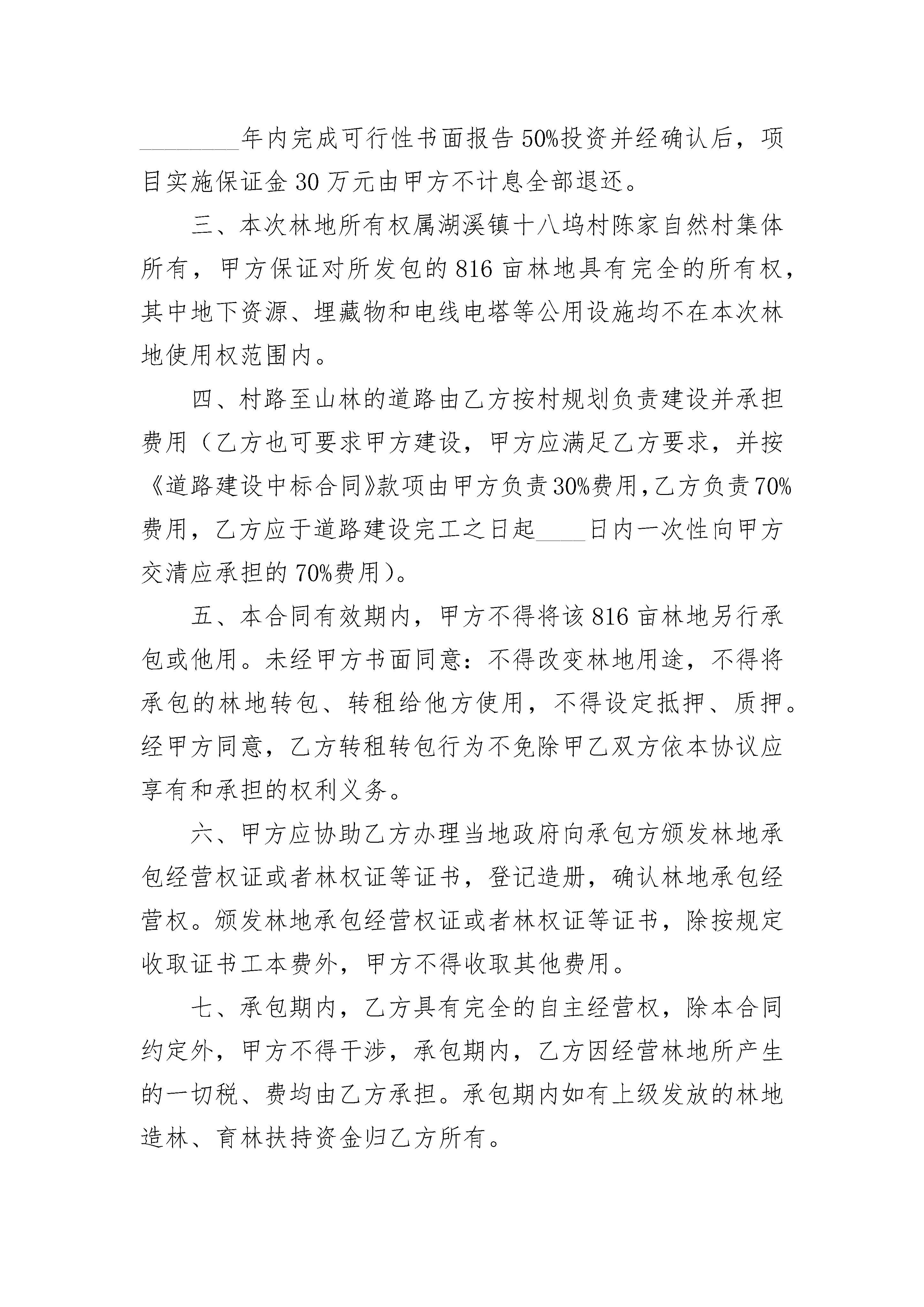 ________年内完成可行性书面报告50%投资并经确认后，项目实施保证金30万元由甲方不计息全部退还。

三、本次林地所有权属湖溪镇十八坞村陈家自然村集体所有，甲方保证对所发包的816亩林地具有完全的所有权，其中地下资源、埋藏物和电线电塔等公用设施均不在本次林地使用权范围内。

四、村路至山林的道路由乙方按村规划负责建设并承担费用（乙方也可要求甲方建设，甲方应满足乙方要求，并按《道路建设中标合同》款项由甲方负责30%费用，乙方负责70%费用，乙方应于道路建设完工之日起____日内一次性向甲方交清应承担的70%费用）。

五、本合同有效期内，甲方不得将该816亩林地另行承包或他用。未经甲方书面同意：不得改变林地用途，不得将承包的林地转包、转租给他方使用，不得设定抵押、质押。经甲方同意，乙方转租转包行为不免除甲乙双方依本协议应享有和承担的权利义务。

六、甲方应协助乙方办理当地政府向承包方颁发林地承包经营权证或者林权证等证书，登记造册，确认林地承包经营权。颁发林地承包经营权证或者林权证等证书，除按规定收取证书工本费外，甲方不得收取其他费用。

七、承包期内，乙方具有完全的自主经营权，除本合同约定外，甲方不得干涉，承包期内，乙方因经营林地所产生的一切税、费均由乙方承担。承包期内如有上级发放的林地造林、育林扶持资金归乙方所有。